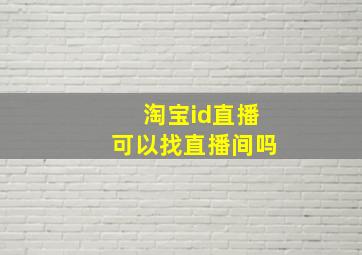 淘宝id直播
可以找直播间吗